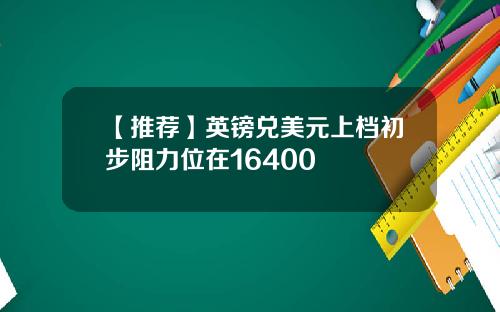 【推荐】英镑兑美元上档初步阻力位在16400